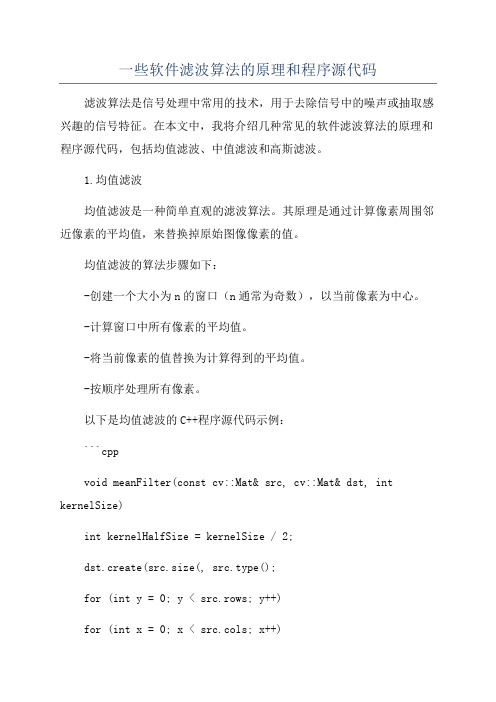 一些软件滤波算法的原理和程序源代码

滤波算法是信号处理中常用的技术，用于去除信号中的噪声或抽取感兴趣的信号特征。在本文中，我将介绍几种常见的软件滤波算法的原理和程序源代码，包括均值滤波、中值滤波和高斯滤波。

1.均值滤波

均值滤波是一种简单直观的滤波算法。其原理是通过计算像素周围邻近像素的平均值，来替换掉原始图像像素的值。

均值滤波的算法步骤如下：

-创建一个大小为n的窗口（n通常为奇数），以当前像素为中心。

-计算窗口中所有像素的平均值。

-将当前像素的值替换为计算得到的平均值。

-按顺序处理所有像素。

以下是均值滤波的C++程序源代码示例：

```cpp

void meanFilter(const cv::Mat& src, cv::Mat& dst, int kernelSize)

int kernelHalfSize = kernelSize / 2;

dst.create(src.size(, src.type();

for (int y = 0; y < src.rows; y++)

for (int x = 0; x < src.cols; x++)